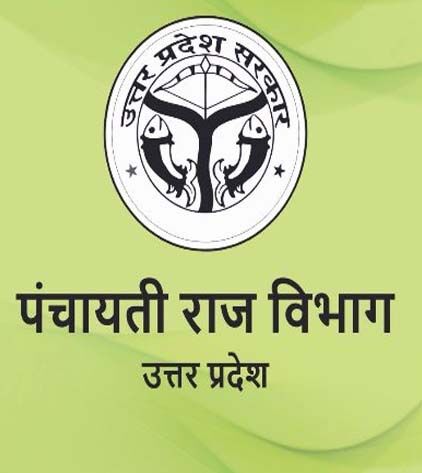 उत्तर प्रदेश सरकार

पंचायती राज विभाग
उत्तर प्रदेश